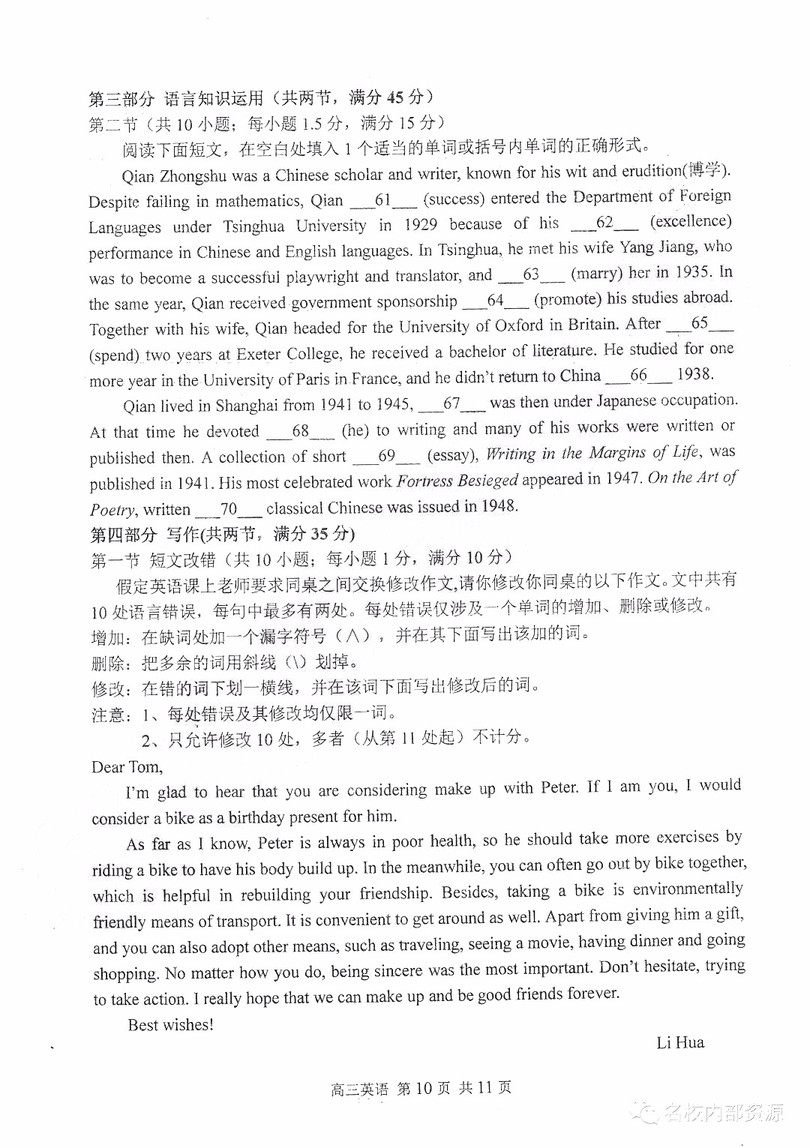 第三部分 语言知识运用（共两节，满分 45 分）
第二节（共 10 小题；每小题 1.5 分，满分 15 分）

阅读下面短文，在空白处填入 1 个适当的单词或括号内单词的正确形式。

Qian Zhongshu was a Chinese scholar and writer, known for his wit and erudition(博学). Despite failing in mathematics, Qian ___61___ (success) entered the Department of Foreign Languages under Tsinghua University in 1929 because of his ___62___ (excellence) performance in Chinese and English languages. In Tsinghua, he met his wife Yang Jiang, who was to become a successful playwright and translator, and ___63___ (marry) her in 1935. In the same year, Qian received government sponsorship ___64___ (promote) his studies abroad. Together with his wife, Qian headed for the University of Oxford in Britain. After ___65___ (spend) two years at Exeter College, he received a bachelor of literature. He studied for one more year in the University of Paris in France, and he didn't return to China ___66___ 1938.

Qian lived in Shanghai from 1941 to 1945, ___67___ was then under Japanese occupation. At that time he devoted ___68___ (he) to writing and many of his works were written or published then. A collection of short ___69___ (essay), Writing in the Margins of Life, was published in 1941. His most celebrated work Fortress Besieged appeared in 1947. On the Art of Poetry, written ___70___ classical Chinese was issued in 1948.

第四部分 写作(共两节，满分 35 分)
第一节 短文改错（共 10 小题；每小题 1 分，满分 10 分）

假定英语课上老师要求同桌之间交换修改作文,请你修改你同桌的以下作文。文中共有 10 处语言错误，每句中最多有两处。每处错误仅涉及一个单词的增加、删除或修改。
增加：在缺词处加一个漏字符号（∧），并在其下面写出该加的词。
删除：把多余的词用斜线（\）划掉。
修改：在错的词下划一横线，并在该词下面写出修改后的词。
注意：1、每处错误及其修改均仅限一词。
2、只允许修改 10 处，多者（从第 11 处起）不计分。

Dear Tom,

I'm glad to hear that you are considering make up with Peter. If I am you, I would consider a bike as a birthday present for him.

As far as I know, Peter is always in poor health, so he should take more exercises by riding a bike to have his body build up. In the meanwhile, you can often go out by bike together, which is helpful in rebuilding your friendship. Besides, taking a bike is environmentally friendly means of transport. It is convenient to get around as well. Apart from giving him a gift, and you can also adopt other means, such as traveling, seeing a movie, having dinner and going shopping. No matter how you do, being sincere was the most important. Don't hesitate, trying to take action. I really hope that we can make up and be good friends forever.

Best wishes!

Li Hua

高三英语 第 10 页 共 11 页

名校内部资源